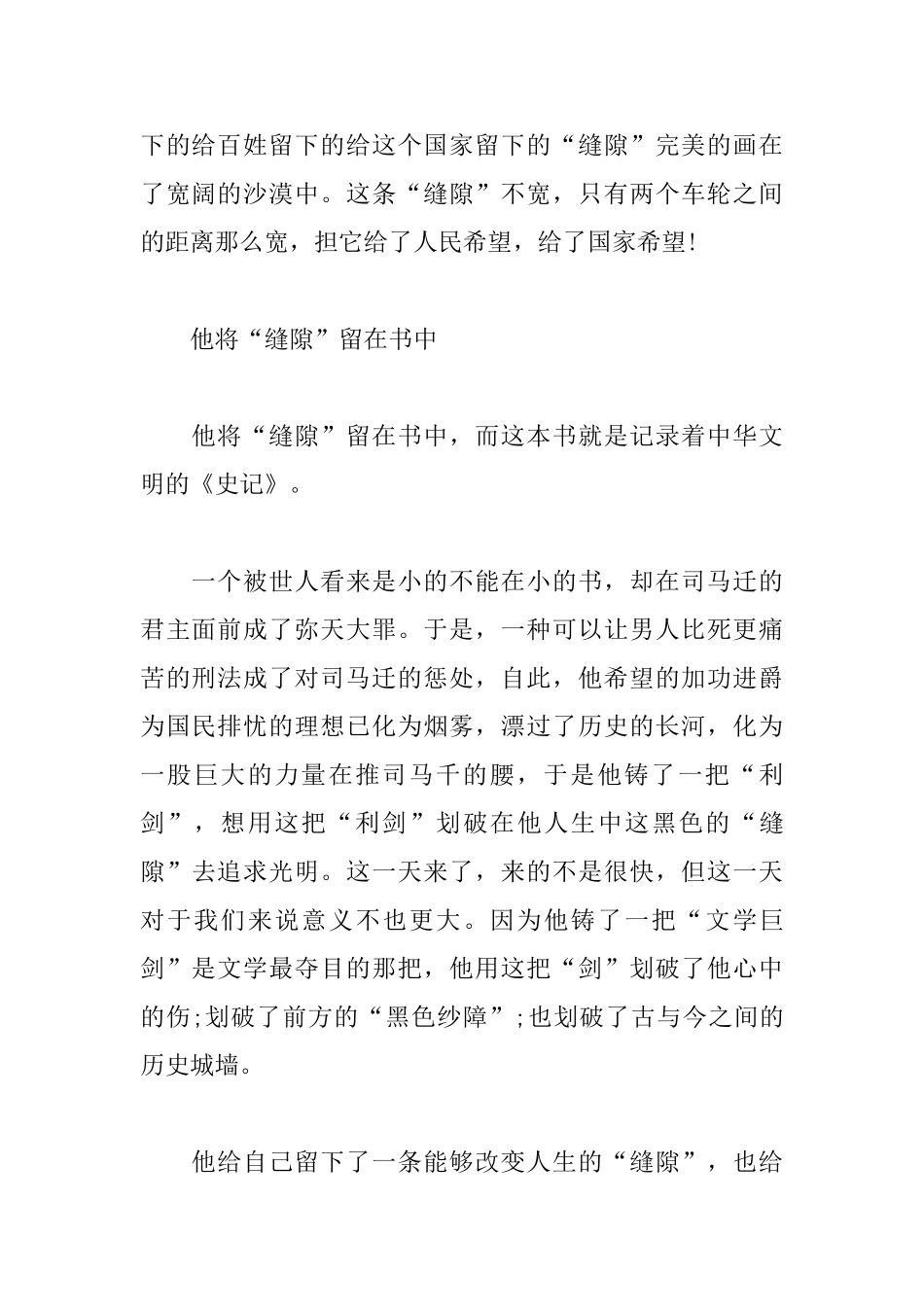 下的给百姓留下的给这个国家留下的“缝隙”完美的画在了宽阔的沙漠中。这条“缝隙”不宽，只有两个车轮之间的距离那么宽，担它给了人民希望，给了国家希望!

他将“缝隙”留在书中

他将“缝隙”留在书中，而这本书就是记录着中华文明的《史记》。

一个被世人看来是小的不能在小的书，却在司马迁的君主面前成了弥天大罪。于是，一种可以让男人比死更痛苦的刑法成了对司马迁的惩处，自此，他希望的加功进爵为国民排忧的理想已化为烟雾，漂过了历史的长河，化为一股巨大的力量在推司马千的腰，于是他铸了一把“利剑”，想用这把“利剑”划破在他人生中这黑色的“缝隙”去追求光明。这一天来了，来的不是很快，但这一天对于我们来说意义不也更大。因为他铸了一把“文学巨剑”是文学最夺目的那把，他用这把“剑”划破了他心中的伤;划破了前方的“黑色纱障”;也划破了古与今之间的历史城墙。

他给自己留下了一条能够改变人生的“缝隙”，也给